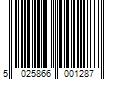 5 025866 001287